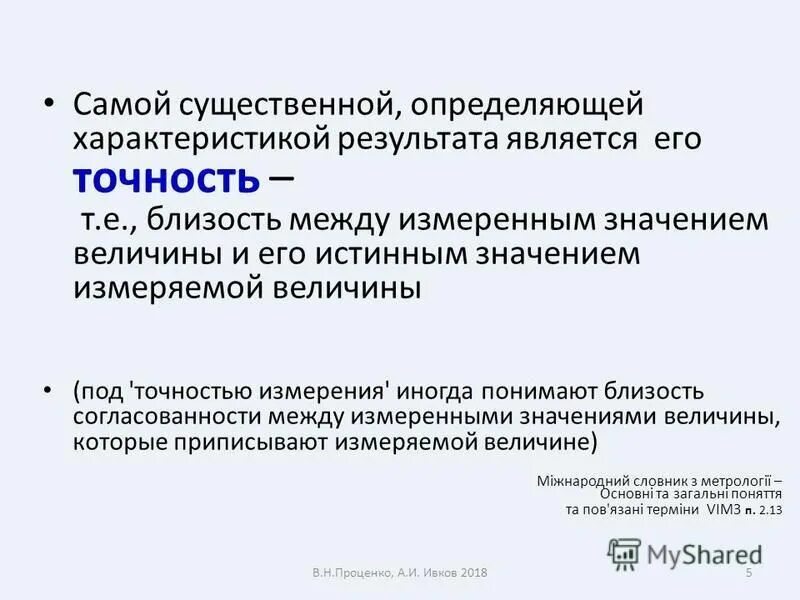 • Самой существенной, определяющей характеристикой результата является его **точность** – т.е., близость между измеренным значением величины и его истинным значением измеряемой величины

• (под 'точностью измерения' иногда понимают близость согласованности между измеренными значениями величины, которые приписывают измеряемой величине)

Міжнародний словник з метрології – Основні та загальні поняття та пов'язані терміни VIM3 п. 2.13

MyShared

В.Н.Проценко, А.И. Ивков 2018

5